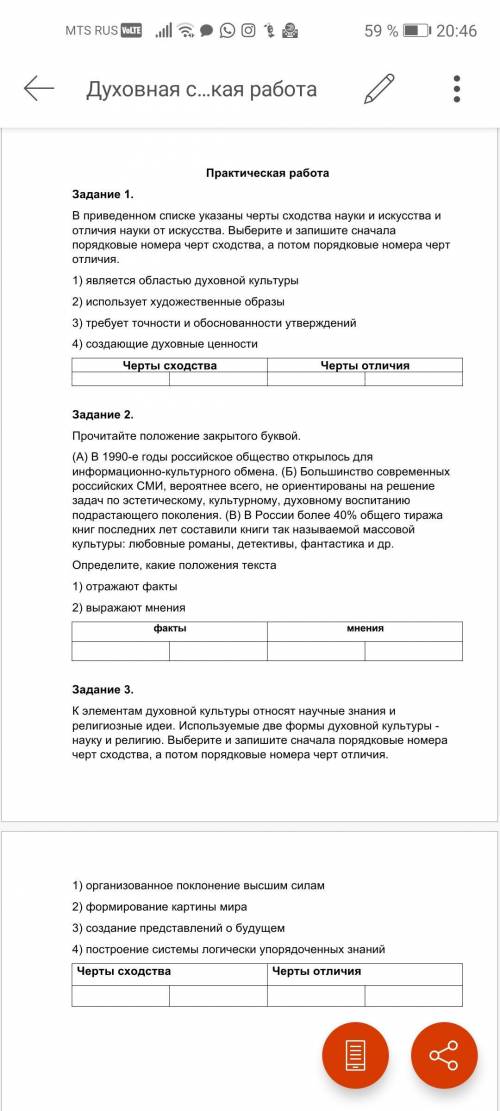 MTS RUS VoLTE 59 % 20:46

Духовная с...кая работа

Практическая работа

Задание 1.

В приведенном списке указаны черты сходства науки и искусства и отличия науки от искусства. Выберите и запишите сначала порядковые номера черт сходства, а потом порядковые номера черт отличия.

1) является областью духовной культуры

2) использует художественные образы

3) требует точности и обоснованности утверждений

4) создающие духовные ценности

| Черты сходства | | Черты отличия | |
|---|---|---|---|
| | | | |

Задание 2.

Прочитайте положение закрытого буквой.

(А) В 1990-е годы российское общество открылось для информационно-культурного обмена. (Б) Большинство современных российских СМИ, вероятнее всего, не ориентированы на решение задач по эстетическому, культурному, духовному воспитанию подрастающего поколения. (В) В России более 40% общего тиража книг последних лет составили книги так называемой массовой культуры: любовные романы, детективы, фантастика и др.

Определите, какие положения текста

1) отражают факты

2) выражают мнения

| факты | | мнения | |
|---|---|---|---|
| | | | |

Задание 3.

К элементам духовной культуры относят научные знания и религиозные идеи. Используемые две формы духовной культуры - науку и религию. Выберите и запишите сначала порядковые номера черт сходства, а потом порядковые номера черт отличия.

1) организованное поклонение высшим силам

2) формирование картины мира

3) создание представлений о будущем

4) построение системы логически упорядоченных знаний

| Черты сходства | | Черты отличия | |
|---|---|---|---|
| | | | |